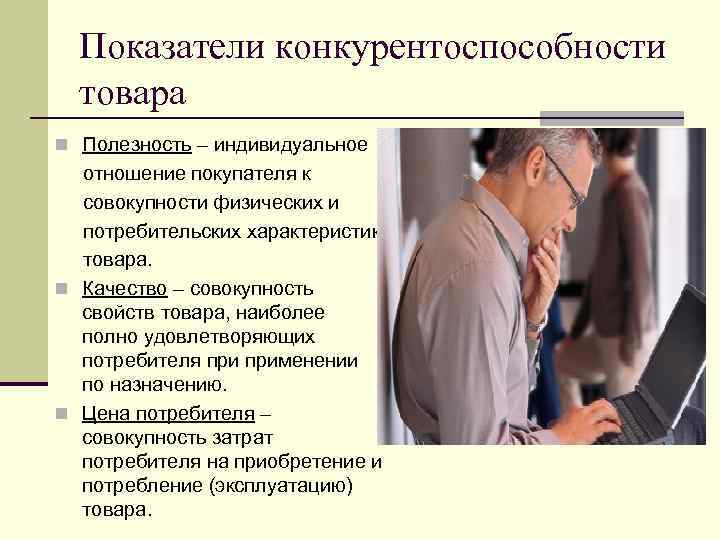 Показатели конкурентоспособности товара

Полезность – индивидуальное отношение покупателя к совокупности физических и потребительских характеристик товара.

Качество – совокупность свойств товара, наиболее полно удовлетворяющих потребителя при применении по назначению.

Цена потребителя – совокупность затрат потребителя на приобретение и потребление (эксплуатацию) товара.